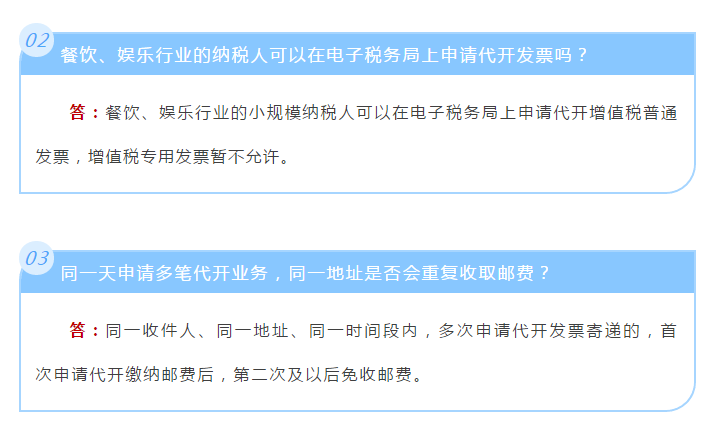 02

餐饮、娱乐行业的纳税人可以在电子税务局上申请代开发票吗？

答：餐饮、娱乐行业的小规模纳税人可以在电子税务局上申请代开增值税普通发票，增值税专用发票暂不允许。

03

同一天申请多笔代开业务，同一地址是否会重复收取邮费？

答：同一收件人、同一地址、同一时间段内，多次申请代开发票寄递的，首次申请代开缴纳邮费后，第二次及以后免收邮费。